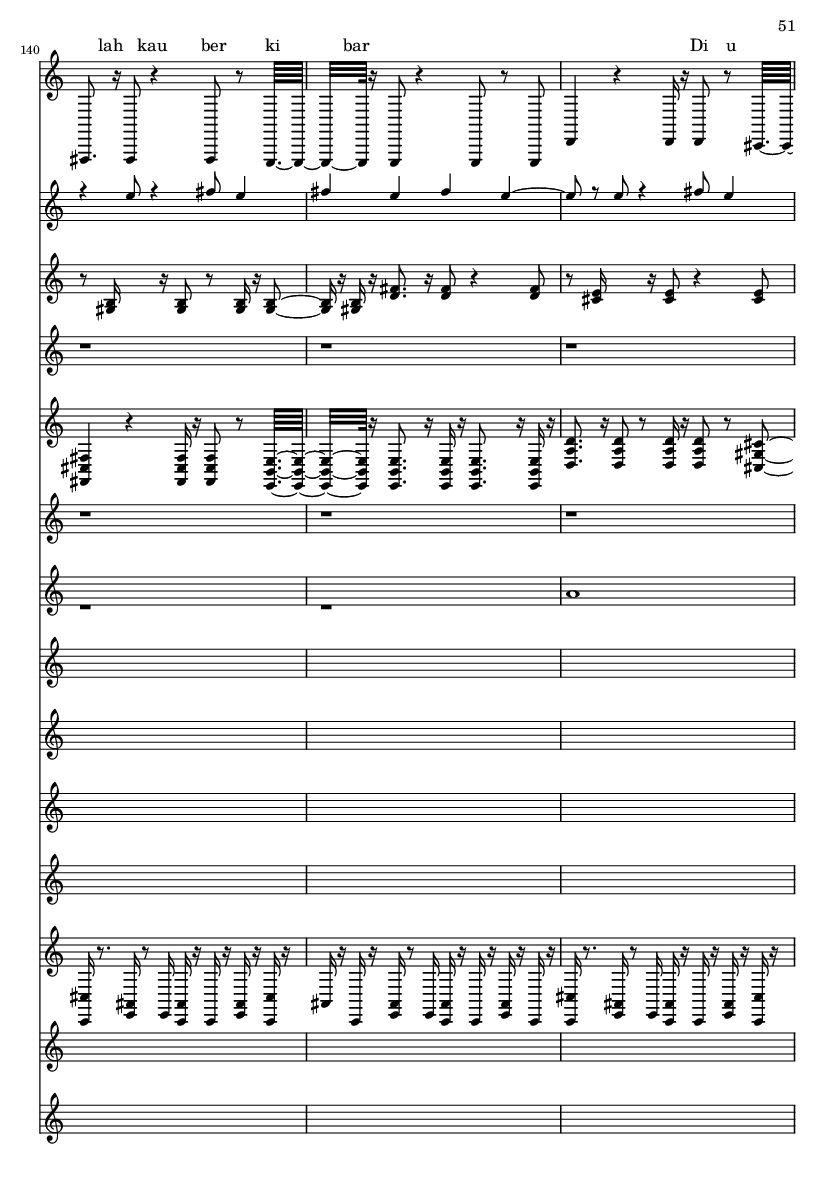 51

140

lah kau ber ki bar Di u